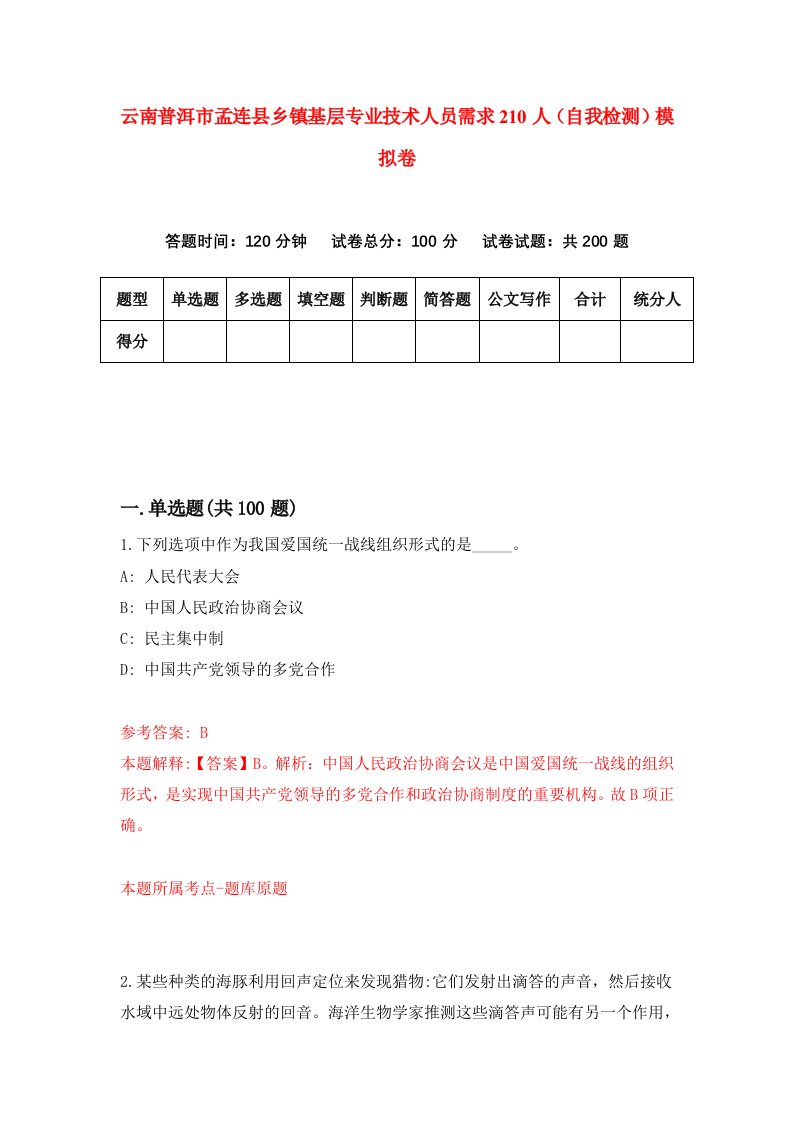 云南普洱市孟连县乡镇基层专业技术人员需求210人（自我检测）模拟卷

答题时间：120分钟　试卷总分：100分　试卷试题：共200题

| 题型 | 单选题 | 多选题 | 填空题 | 判断题 | 简答题 | 公文写作 | 合计 | 统分人 |
|---|---|---|---|---|---|---|---|---|
| 得分 | | | | | | | | |

一.单选题(共100题)

1.下列选项中作为我国爱国统一战线组织形式的是_____。
A: 人民代表大会
B: 中国人民政治协商会议
C: 民主集中制
D: 中国共产党领导的多党合作

参考答案: B
本题解释:【答案】B。解析：中国人民政治协商会议是中国爱国统一战线的组织形式，是实现中国共产党领导的多党合作和政治协商制度的重要机构。故B项正确。

本题所属考点-题库原题

2.某些种类的海豚利用回声定位来发现猎物:它们发射出滴答的声音，然后接收水域中远处物体反射的回音。海洋生物学家推测这些滴答声可能有另一个作用，